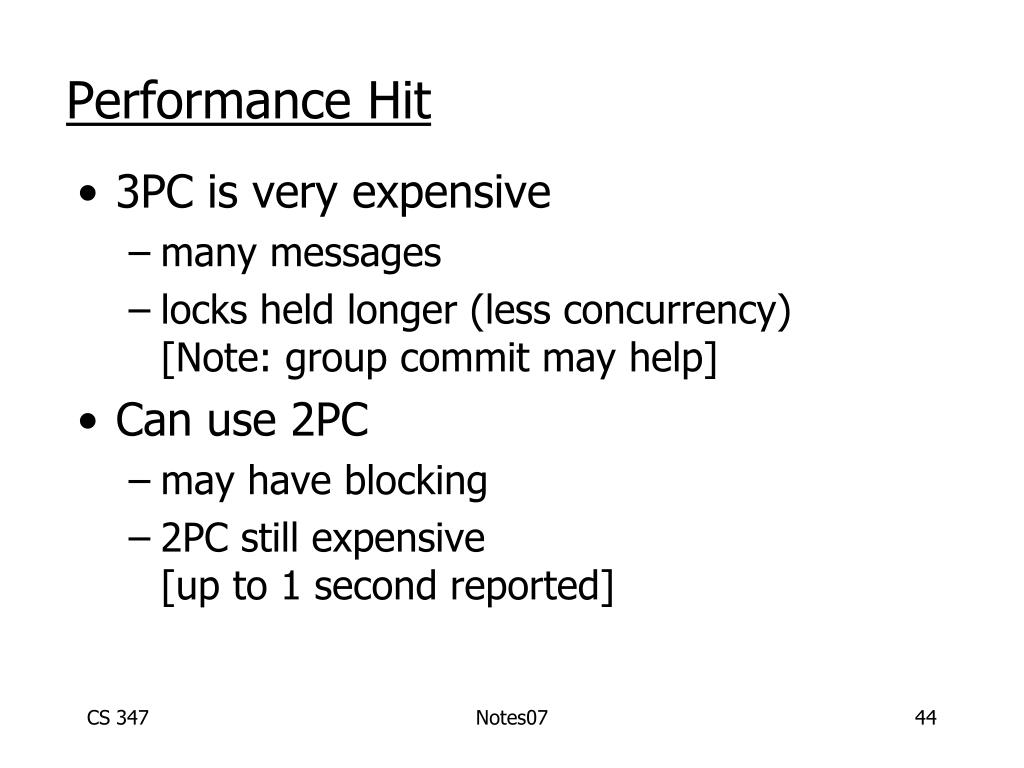 Performance Hit

• 3PC is very expensive
– many messages
– locks held longer (less concurrency) [Note: group commit may help]

• Can use 2PC
– may have blocking
– 2PC still expensive [up to 1 second reported]

CS 347

Notes07

44